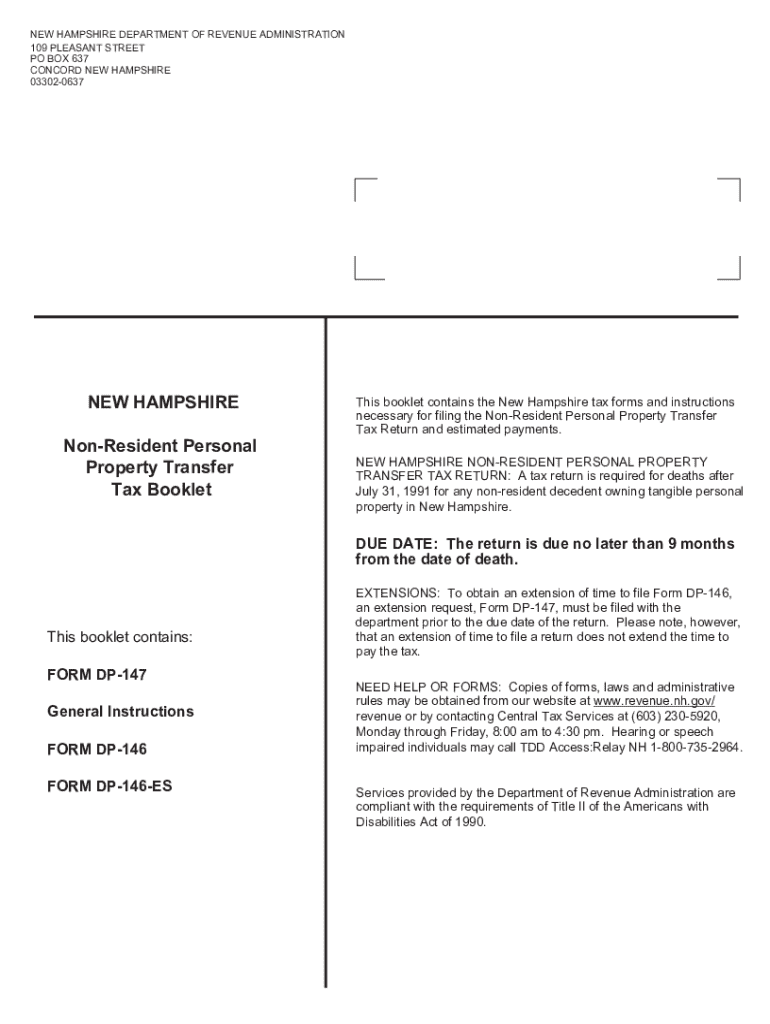 NEW HAMPSHIRE DEPARTMENT OF REVENUE ADMINISTRATION
109 PLEASANT STREET
PO BOX 637
CONCORD NEW HAMPSHIRE
03302-0637

NEW HAMPSHIRE

Non-Resident Personal Property Transfer Tax Booklet

This booklet contains:

FORM DP-147

General Instructions

FORM DP-146

FORM DP-146-ES

This booklet contains the New Hampshire tax forms and instructions necessary for filing the Non-Resident Personal Property Transfer Tax Return and estimated payments.

NEW HAMPSHIRE NON-RESIDENT PERSONAL PROPERTY TRANSFER TAX RETURN: A tax return is required for deaths after July 31, 1991 for any non-resident decedent owning tangible personal property in New Hampshire.

DUE DATE: The return is due no later than 9 months from the date of death.

EXTENSIONS: To obtain an extension of time to file Form DP-146, an extension request, Form DP-147, must be filed with the department prior to the due date of the return. Please note, however, that an extension of time to file a return does not extend the time to pay the tax.

NEED HELP OR FORMS: Copies of forms, laws and administrative rules may be obtained from our website at www.revenue.nh.gov/ revenue or by contacting Central Tax Services at (603) 230-5920, Monday through Friday, 8:00 am to 4:30 pm. Hearing or speech impaired individuals may call TDD Access:Relay NH 1-800-735-2964.

Services provided by the Department of Revenue Administration are compliant with the requirements of Title II of the Americans with Disabilities Act of 1990.